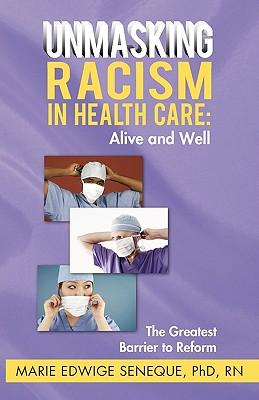 UNMASKING
RACISM
IN HEALTH CARE:
Alive and Well

The Greatest
Barrier to Reform

MARIE EDWIGE SENEQUE, PhD, RN